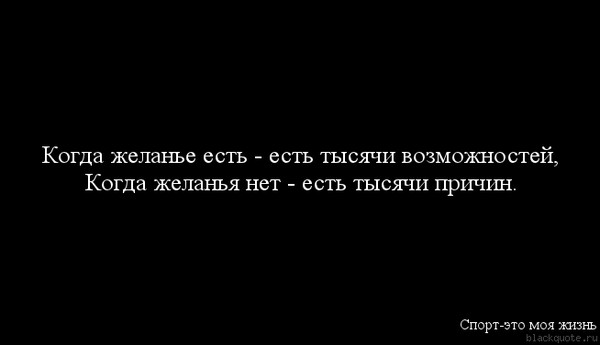 Когда желанье есть - есть тысячи возможностей,
Когда желанья нет - есть тысячи причин.

Спорт-это моя жизнь
blackquote.ru